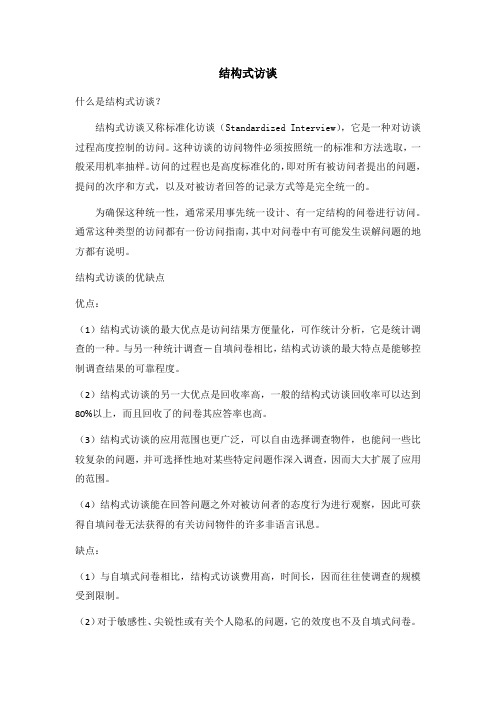 结构式访谈

什么是结构式访谈？

结构式访谈又称标准化访谈（Standardized Interview），它是一种对访谈过程高度控制的访问。这种访谈的访问物件必须按照统一的标准和方法选取，一般采用机率抽样。访问的过程也是高度标准化的，即对所有被访问者提出的问题，提问的次序和方式，以及对被访者回答的记录方式等是完全统一的。

为确保这种统一性，通常采用事先统一设计、有一定结构的问卷进行访问。通常这种类型的访问都有一份访问指南，其中对问卷中有可能发生误解问题的地方都有说明。

结构式访谈的优缺点

优点：

（1）结构式访谈的最大优点是访问结果方便量化，可作统计分析，它是统计调查的一种。与另一种统计调查－自填问卷相比，结构式访谈的最大特点是能够控制调查结果的可靠程度。

（2）结构式访谈的另一大优点是回收率高，一般的结构式访谈回收率可以达到80%以上，而且回收了的问卷其应答率也高。

（3）结构式访谈的应用范围也更广泛，可以自由选择调查物件，也能问一些比较复杂的问题，并可选择性地对某些特定问题作深入调查，因而大大扩展了应用的范围。

（4）结构式访谈能在回答问题之外对被访问者的态度行为进行观察，因此可获得自填问卷无法获得的有关访问物件的许多非语言讯息。

缺点：

（1）与自填式问卷相比，结构式访谈费用高，时间长，因而往往使调查的规模受到限制。

（2）对于敏感性、尖锐性或有关个人隐私的问题，它的效度也不及自填式问卷。